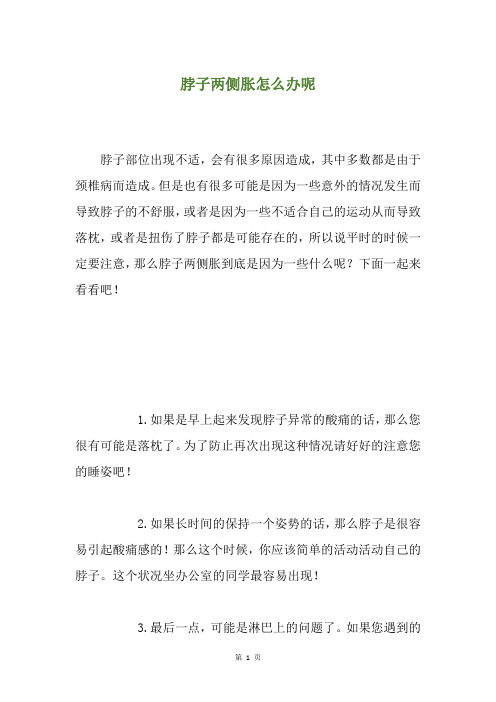 脖子两侧胀怎么办呢

脖子部位出现不适，会有很多原因造成，其中多数都是由于颈椎病而造成。但是也有很多可能是因为一些意外的情况发生而导致脖子的不舒服，或者是因为一些不适合自己的运动从而导致落枕，或者是扭伤了脖子都是可能存在的，所以说平时的时候一定要注意，那么脖子两侧胀到底是因为一些什么呢？下面一起来看看吧！

1.如果是早上起来发现脖子异常的酸痛的话，那么您很有可能是落枕了。为了防止再次出现这种情况请好好的注意您的睡姿吧！

2.如果长时间的保持一个姿势的话，那么脖子是很容易引起酸痛感的！那么这个时候，你应该简单的活动活动自己的脖子。这个状况坐办公室的同学最容易出现！

3.最后一点，可能是淋巴上的问题了。如果您遇到的

第 1 页